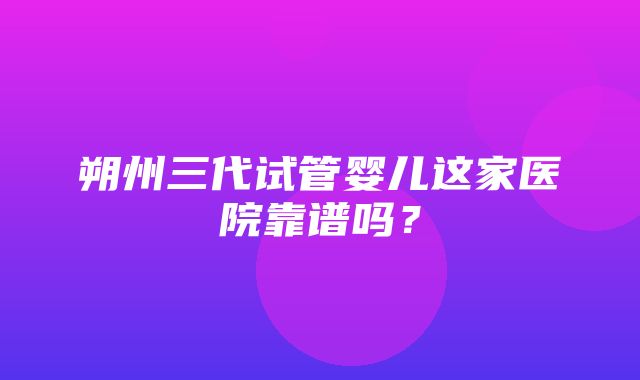 朔州三代试管婴儿这家医院靠谱吗？